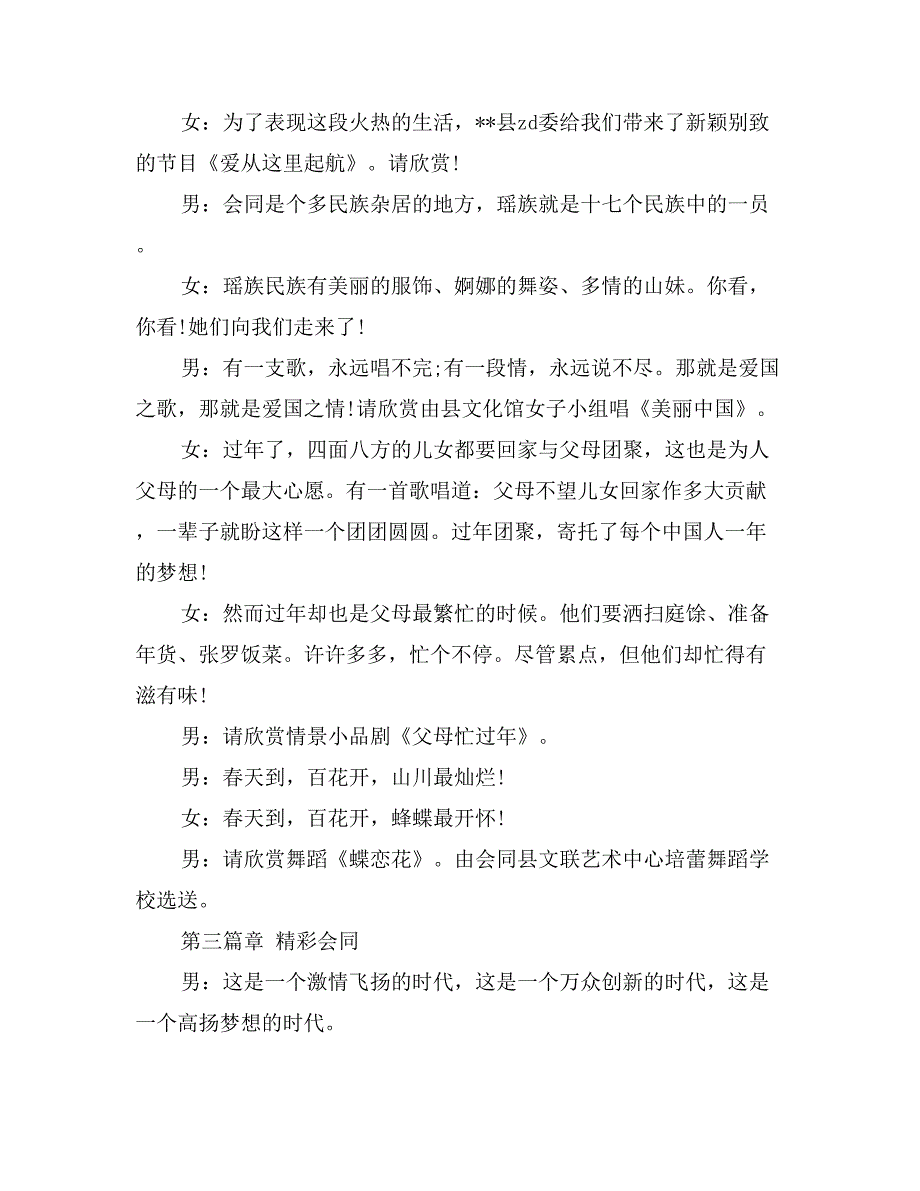 女：为了表现这段火热的生活，**县zd委给我们带来了新颖别致的节目《爱从这里起航》。请欣赏!

男：会同是个多民族杂居的地方，瑶族就是十七个民族中的一员。

女：瑶族民族有美丽的服饰、婀娜的舞姿、多情的山妹。你看，你看!她们向我们走来了!

男：有一支歌，永远唱不完;有一段情，永远说不尽。那就是爱国之歌，那就是爱国之情!请欣赏由县文化馆女子小组唱《美丽中国》。

女：过年了，四面八方的儿女都要回家与父母团聚，这也是为人父母的一个最大心愿。有一首歌唱道：父母不望儿女回家作多大贡献，一辈子就盼这样一个团团圆圆。过年团聚，寄托了每个中国人一年的梦想!

女：然而过年却也是父母最繁忙的时候。他们要洒扫庭馀、准备年货、张罗饭菜。许许多多，忙个不停。尽管累点，但他们却忙得有滋有味!

男：请欣赏情景小品剧《父母忙过年》。

男：春天到，百花开，山川最灿烂!

女：春天到，百花开，蜂蝶最开怀!

男：请欣赏舞蹈《蝶恋花》。由会同县文联艺术中心培蕾舞蹈学校选送。

第三篇章 精彩会同

男：这是一个激情飞扬的时代，这是一个万众创新的时代，这是一个高扬梦想的时代。